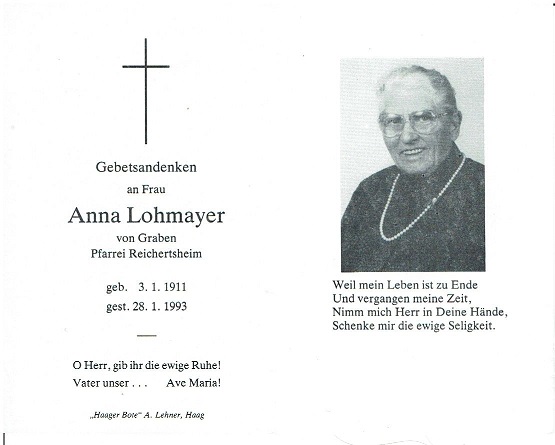 Gebetsandenken

an Frau

Anna Lohmayer

von Graben
Pfarrei Reichertsheim

geb. 3. 1. 1911
gest. 28. 1. 1993

O Herr, gib ihr die ewige Ruhe!
Vater unser . . . Ave Maria!

„Haager Bote" A. Lehner, Haag

Weil mein Leben ist zu Ende
Und vergangen meine Zeit,
Nimm mich Herr in Deine Hände,
Schenke mir die ewige Seligkeit.